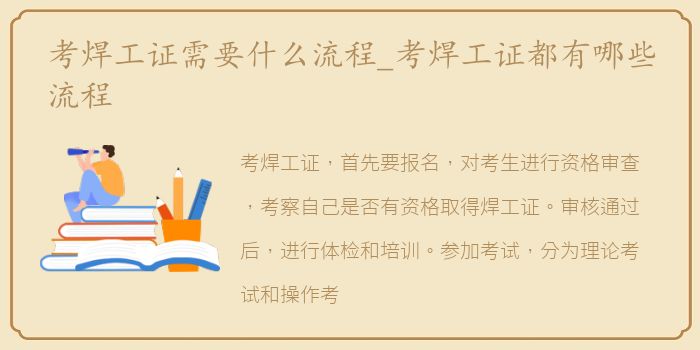 考焊工证需要什么流程_考焊工证都有哪些流程

考焊工证，首先要报名，对考生进行资格审查，考察自己是否有资格取得焊工证。审核通过后，进行体检和培训。参加考试，分为理论考试和操作考